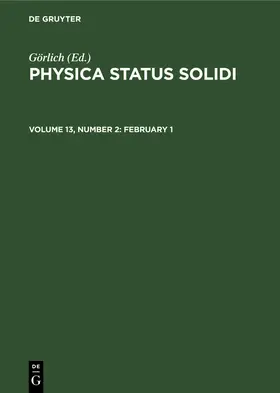 DE GRUYTER

Görlich (Ed.)

PHYSICA STATUS SOLIDI

VOLUME 13, NUMBER 2: FEBRUARY 1

DE
G